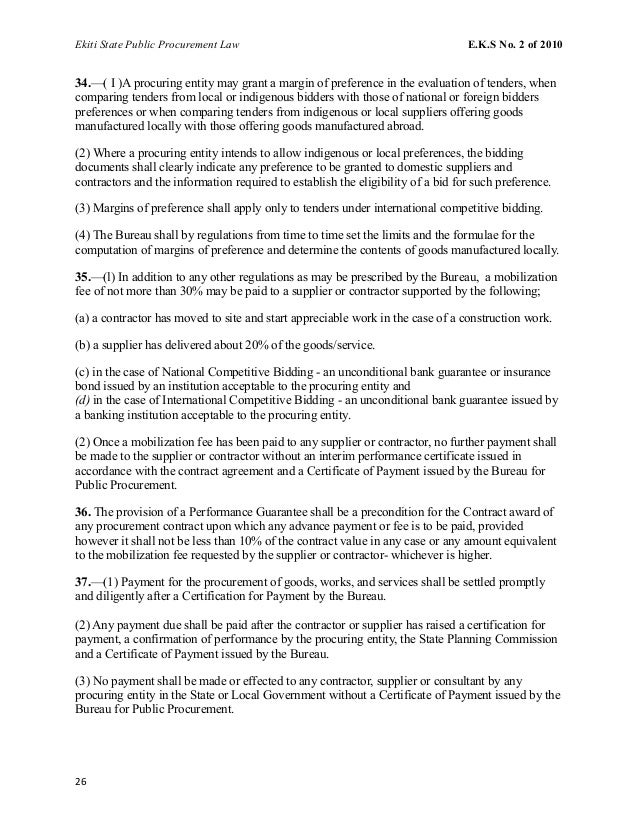 Ekiti State Public Procurement Law E.K.S No. 2 of 2010

34.—( I )A procuring entity may grant a margin of preference in the evaluation of tenders, when comparing tenders from local or indigenous bidders with those of national or foreign bidders preferences or when comparing tenders from indigenous or local suppliers offering goods manufactured locally with those offering goods manufactured abroad.

(2) Where a procuring entity intends to allow indigenous or local preferences, the bidding documents shall clearly indicate any preference to be granted to domestic suppliers and contractors and the information required to establish the eligibility of a bid for such preference.

(3) Margins of preference shall apply only to tenders under international competitive bidding.

(4) The Bureau shall by regulations from time to time set the limits and the formulae for the computation of margins of preference and determine the contents of goods manufactured locally.

35.—(l) In addition to any other regulations as may be prescribed by the Bureau, a mobilization fee of not more than 30% may be paid to a supplier or contractor supported by the following;

(a) a contractor has moved to site and start appreciable work in the case of a construction work.

(b) a supplier has delivered about 20% of the goods/service.

(c) in the case of National Competitive Bidding - an unconditional bank guarantee or insurance bond issued by an institution acceptable to the procuring entity and
(d) in the case of International Competitive Bidding - an unconditional bank guarantee issued by a banking institution acceptable to the procuring entity.

(2) Once a mobilization fee has been paid to any supplier or contractor, no further payment shall be made to the supplier or contractor without an interim performance certificate issued in accordance with the contract agreement and a Certificate of Payment issued by the Bureau for Public Procurement.

36. The provision of a Performance Guarantee shall be a precondition for the Contract award of any procurement contract upon which any advance payment or fee is to be paid, provided however it shall not be less than 10% of the contract value in any case or any amount equivalent to the mobilization fee requested by the supplier or contractor- whichever is higher.

37.—(1) Payment for the procurement of goods, works, and services shall be settled promptly and diligently after a Certification for Payment by the Bureau.

(2) Any payment due shall be paid after the contractor or supplier has raised a certification for payment, a confirmation of performance by the procuring entity, the State Planning Commission and a Certificate of Payment issued by the Bureau.

(3) No payment shall be made or effected to any contractor, supplier or consultant by any procuring entity in the State or Local Government without a Certificate of Payment issued by the Bureau for Public Procurement.

26